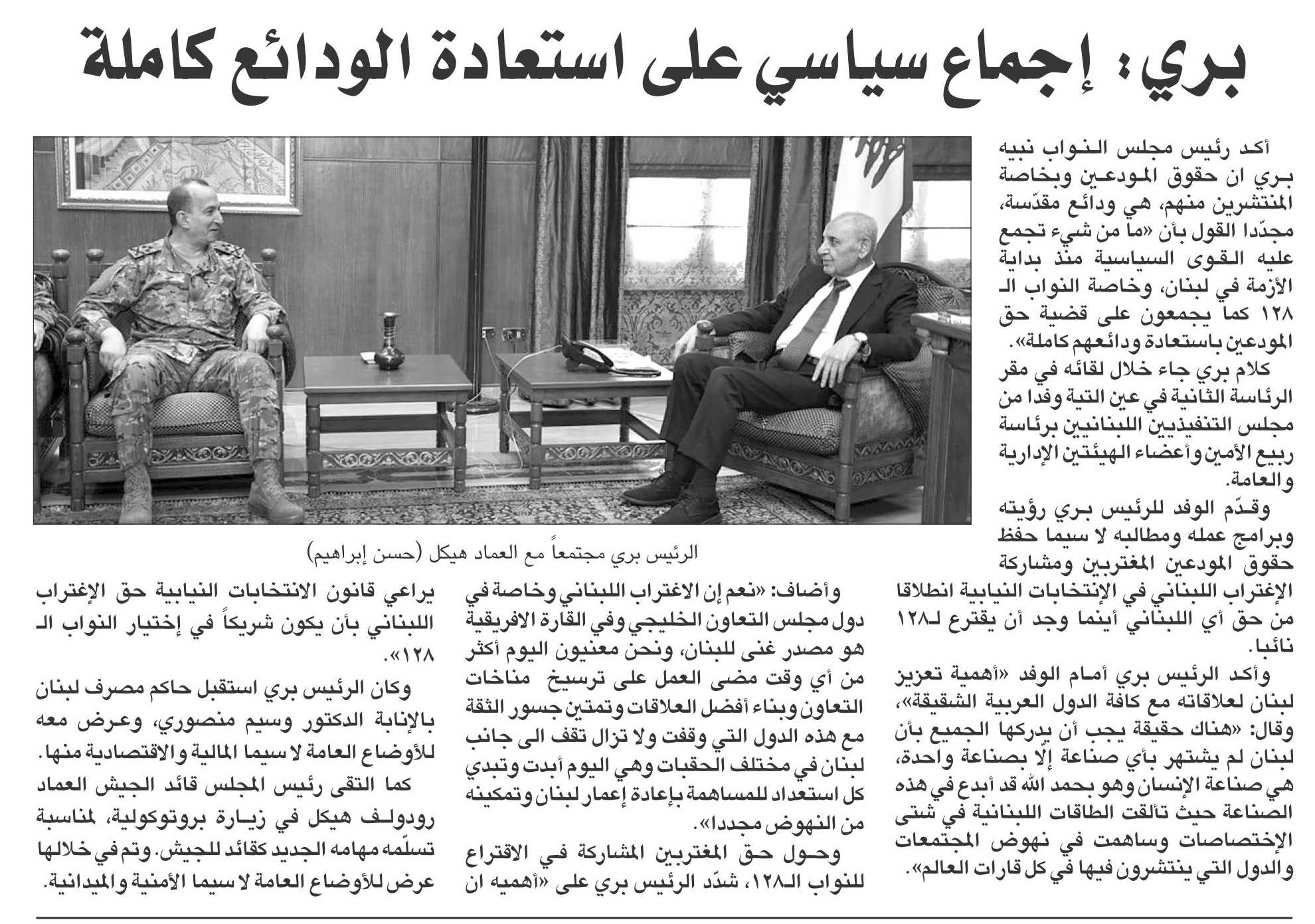 بري: إجماع سياسي على استعادة الودائع كاملة

أكد رئيس مجلس النواب نبيه بري ان حقوق المودعين وبخاصة المنتشرين منهم، هي ودائع مقدّسة، مجدّدا القول بأن «ما من شيء تجمع عليه القوى السياسية منذ بداية الأزمة في لبنان، وخاصة النواب الـ ١٢٨ كما يجمعون على قضية حق المودعين باستعادة ودائعهم كاملة».

كلام بري جاء خلال لقائه في مقر الرئاسة الثانية في عين التية وفدا من مجلس التنفيذيين اللبنانيين برئاسة ربيع الأمين وأعضاء الهيئتين الإدارية والعامة.

وقدّم الوفد للرئيس بري رؤيته وبرامج عمله ومطالبه لا سيما حفظ حقوق المودعين المغتربين ومشاركة الإغتراب اللبناني في الإنتخابات النيابية انطلاقا من حق أي اللبناني أينما وجد أن يقترع لـ١٢٨ نائبا.

وأكد الرئيس بري أمام الوفد «أهمية تعزيز لبنان لعلاقاته مع كافة الدول العربية الشقيقة»، وقال: «هناك حقيقة يجب أن يدركها الجميع بأن لبنان لم يشتهر بأي صناعة إلّا بصناعة واحدة، هي صناعة الإنسان وهو بحمد الله قد أبدع في هذه الصناعة حيث تألقت الطاقات اللبنانية في شتى الإختصاصات وساهمت في نهوض المجتمعات والدول التي ينتشرون فيها في كل قارات العالم».

الرئيس بري مجتمعاً مع العماد هيكل (حسن إبراهيم)

وأضاف: «نعم إن الاغتراب اللبناني وخاصة في دول مجلس التعاون الخليجي وفي القارة الافريقية هو مصدر غنى للبنان، ونحن معنيون اليوم أكثر من أي وقت مضى العمل على ترسيخ مناخات التعاون وبناء أفضل العلاقات وتمتين جسور الثقة مع هذه الدول التي وقفت ولا تزال تقف الى جانب لبنان في مختلف الحقبات وهي اليوم أبدت وتبدي كل استعداد للمساهمة بإعادة إعمار لبنان وتمكينه من النهوض مجددا».

وحول حق المغتربين المشاركة في الاقتراع للنواب الـ١٢٨، شدّد الرئيس بري على «أهميه ان يراعي قانون الانتخابات النيابية حق الإغتراب اللبناني بأن يكون شريكاً في إختيار النواب الـ ١٢٨».

وكان الرئيس بري استقبل حاكم مصرف لبنان بالإنابة الدكتور وسيم منصوري، وعرض معه للأوضاع العامة لا سيما المالية والاقتصادية منها.

كما التقى رئيس المجلس قائد الجيش العماد رودولف هيكل في زيارة بروتوكولية، لمناسبة تسلّمه مهامه الجديد كقائد للجيش. وتم في خلالها عرض للأوضاع العامة لا سيما الأمنية والميدانية.